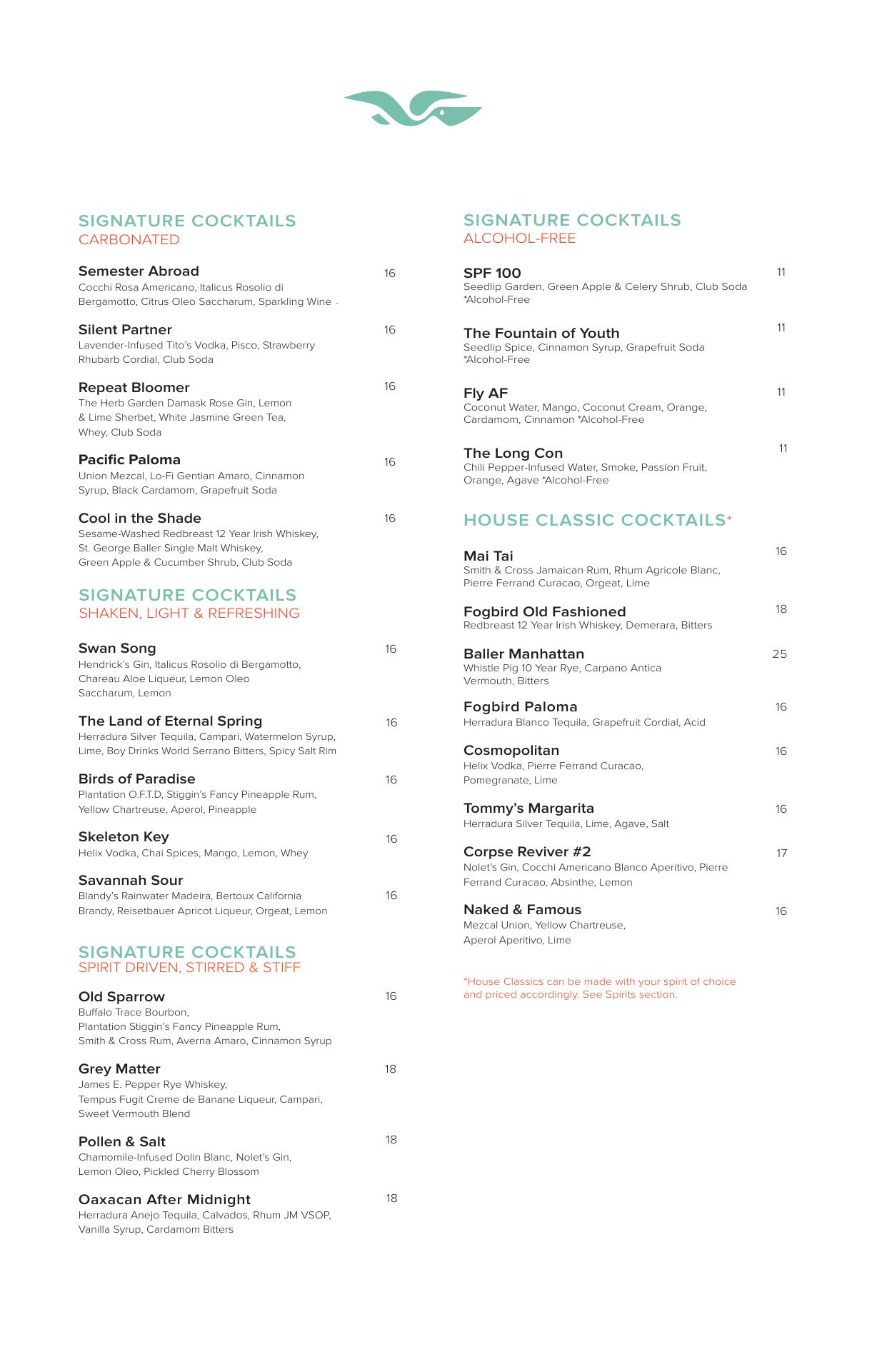 SIGNATURE COCKTAILS
CARBONATED

Semester Abroad 16
Cocchi Rosa Americano, Italicus Rosolio di Bergamotto, Citrus Oleo Saccharum, Sparkling Wine -

Silent Partner 16
Lavender-Infused Tito's Vodka, Pisco, Strawberry Rhubarb Cordial, Club Soda

Repeat Bloomer 16
The Herb Garden Damask Rose Gin, Lemon & Lime Sherbet, White Jasmine Green Tea, Whey, Club Soda

Pacific Paloma 16
Union Mezcal, Lo-Fi Gentian Amaro, Cinnamon Syrup, Black Cardamom, Grapefruit Soda

Cool in the Shade 16
Sesame-Washed Redbreast 12 Year Irish Whiskey, St. George Baller Single Malt Whiskey, Green Apple & Cucumber Shrub, Club Soda

SIGNATURE COCKTAILS
SHAKEN, LIGHT & REFRESHING

Swan Song 16
Hendrick's Gin, Italicus Rosolio di Bergamotto, Chareau Aloe Liqueur, Lemon Oleo Saccharum, Lemon

The Land of Eternal Spring 16
Herradura Silver Tequila, Campari, Watermelon Syrup, Lime, Boy Drinks World Serrano Bitters, Spicy Salt Rim

Birds of Paradise 16
Plantation O.F.T.D, Stiggin's Fancy Pineapple Rum, Yellow Chartreuse, Aperol, Pineapple

Skeleton Key 16
Helix Vodka, Chai Spices, Mango, Lemon, Whey

Savannah Sour 16
Blandy's Rainwater Madeira, Bertoux California Brandy, Reisetbauer Apricot Liqueur, Orgeat, Lemon

SIGNATURE COCKTAILS
SPIRIT DRIVEN, STIRRED & STIFF

Old Sparrow 16
Buffalo Trace Bourbon, Plantation Stiggin's Fancy Pineapple Rum, Smith & Cross Rum, Averna Amaro, Cinnamon Syrup

Grey Matter 18
James E. Pepper Rye Whiskey, Tempus Fugit Creme de Banane Liqueur, Campari, Sweet Vermouth Blend

Pollen & Salt 18
Chamomile-Infused Dolin Blanc, Nolet's Gin, Lemon Oleo, Pickled Cherry Blossom

Oaxacan After Midnight 18
Herradura Anejo Tequila, Calvados, Rhum JM VSOP, Vanilla Syrup, Cardamom Bitters

SIGNATURE COCKTAILS
ALCOHOL-FREE

SPF 100 11
Seedlip Garden, Green Apple & Celery Shrub, Club Soda *Alcohol-Free

The Fountain of Youth 11
Seedlip Spice, Cinnamon Syrup, Grapefruit Soda *Alcohol-Free

Fly AF 11
Coconut Water, Mango, Coconut Cream, Orange, Cardamom, Cinnamon *Alcohol-Free

The Long Con 11
Chili Pepper-Infused Water, Smoke, Passion Fruit, Orange, Agave *Alcohol-Free

HOUSE CLASSIC COCKTAILS*

Mai Tai 16
Smith & Cross Jamaican Rum, Rhum Agricole Blanc, Pierre Ferrand Curacao, Orgeat, Lime

Fogbird Old Fashioned 18
Redbreast 12 Year Irish Whiskey, Demerara, Bitters

Baller Manhattan 25
Whistle Pig 10 Year Rye, Carpano Antica Vermouth, Bitters

Fogbird Paloma 16
Herradura Blanco Tequila, Grapefruit Cordial, Acid

Cosmopolitan 16
Helix Vodka, Pierre Ferrand Curacao, Pomegranate, Lime

Tommy's Margarita 16
Herradura Silver Tequila, Lime, Agave, Salt

Corpse Reviver #2 17
Nolet's Gin, Cocchi Americano Blanco Aperitivo, Pierre Ferrand Curacao, Absinthe, Lemon

Naked & Famous 16
Mezcal Union, Yellow Chartreuse, Aperol Aperitivo, Lime

*House Classics can be made with your spirit of choice and priced accordingly. See Spirits section.